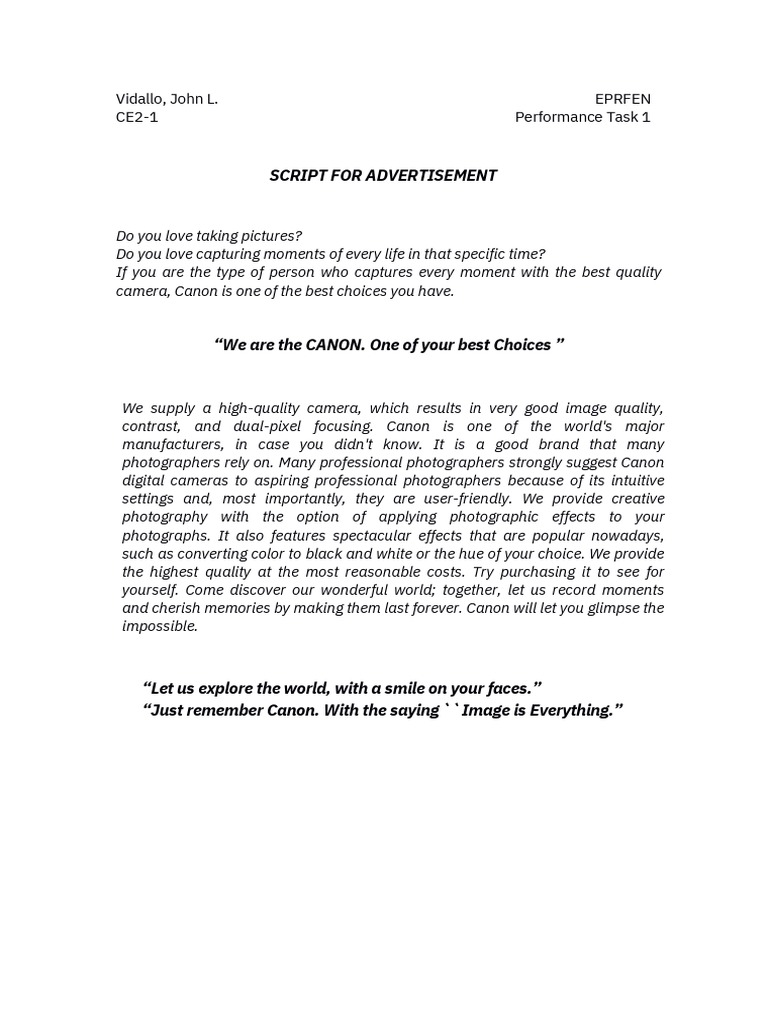 Vidallo, John L.
CE2-1

EPRFEN
Performance Task 1

SCRIPT FOR ADVERTISEMENT

Do you love taking pictures?
Do you love capturing moments of every life in that specific time?
If you are the type of person who captures every moment with the best quality camera, Canon is one of the best choices you have.

“We are the CANON. One of your best Choices ”

We supply a high-quality camera, which results in very good image quality, contrast, and dual-pixel focusing. Canon is one of the world's major manufacturers, in case you didn't know. It is a good brand that many photographers rely on. Many professional photographers strongly suggest Canon digital cameras to aspiring professional photographers because of its intuitive settings and, most importantly, they are user-friendly. We provide creative photography with the option of applying photographic effects to your photographs. It also features spectacular effects that are popular nowadays, such as converting color to black and white or the hue of your choice. We provide the highest quality at the most reasonable costs. Try purchasing it to see for yourself. Come discover our wonderful world; together, let us record moments and cherish memories by making them last forever. Canon will let you glimpse the impossible.

“Let us explore the world, with a smile on your faces.”
“Just remember Canon. With the saying ` ` Image is Everything.”